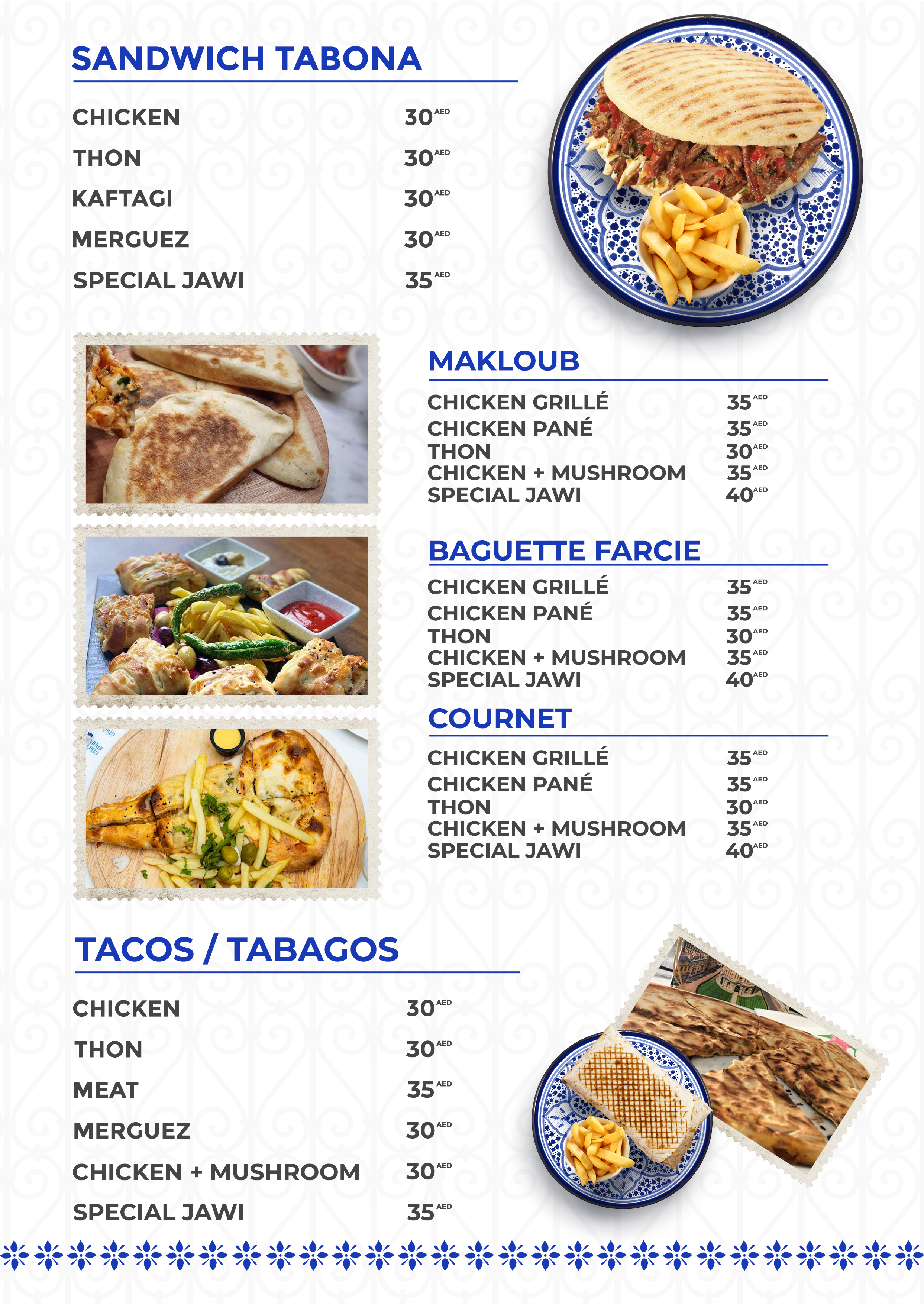 SANDWICH TABONA

CHICKEN 30 AED
THON 30 AED
KAFTAGI 30 AED
MERGUEZ 30 AED
SPECIAL JAWI 35 AED

MAKLOUB

CHICKEN GRILLÉ 35 AED
CHICKEN PANÉ 35 AED
THON 30 AED
CHICKEN + MUSHROOM 35 AED
SPECIAL JAWI 40 AED

BAGUETTE FARCIE

CHICKEN GRILLÉ 35 AED
CHICKEN PANÉ 35 AED
THON 30 AED
CHICKEN + MUSHROOM 35 AED
SPECIAL JAWI 40 AED

COURNET

CHICKEN GRILLÉ 35 AED
CHICKEN PANÉ 35 AED
THON 30 AED
CHICKEN + MUSHROOM 35 AED
SPECIAL JAWI 40 AED

TACOS / TABAGOS

CHICKEN 30 AED
THON 30 AED
MEAT 35 AED
MERGUEZ 30 AED
CHICKEN + MUSHROOM 30 AED
SPECIAL JAWI 35 AED